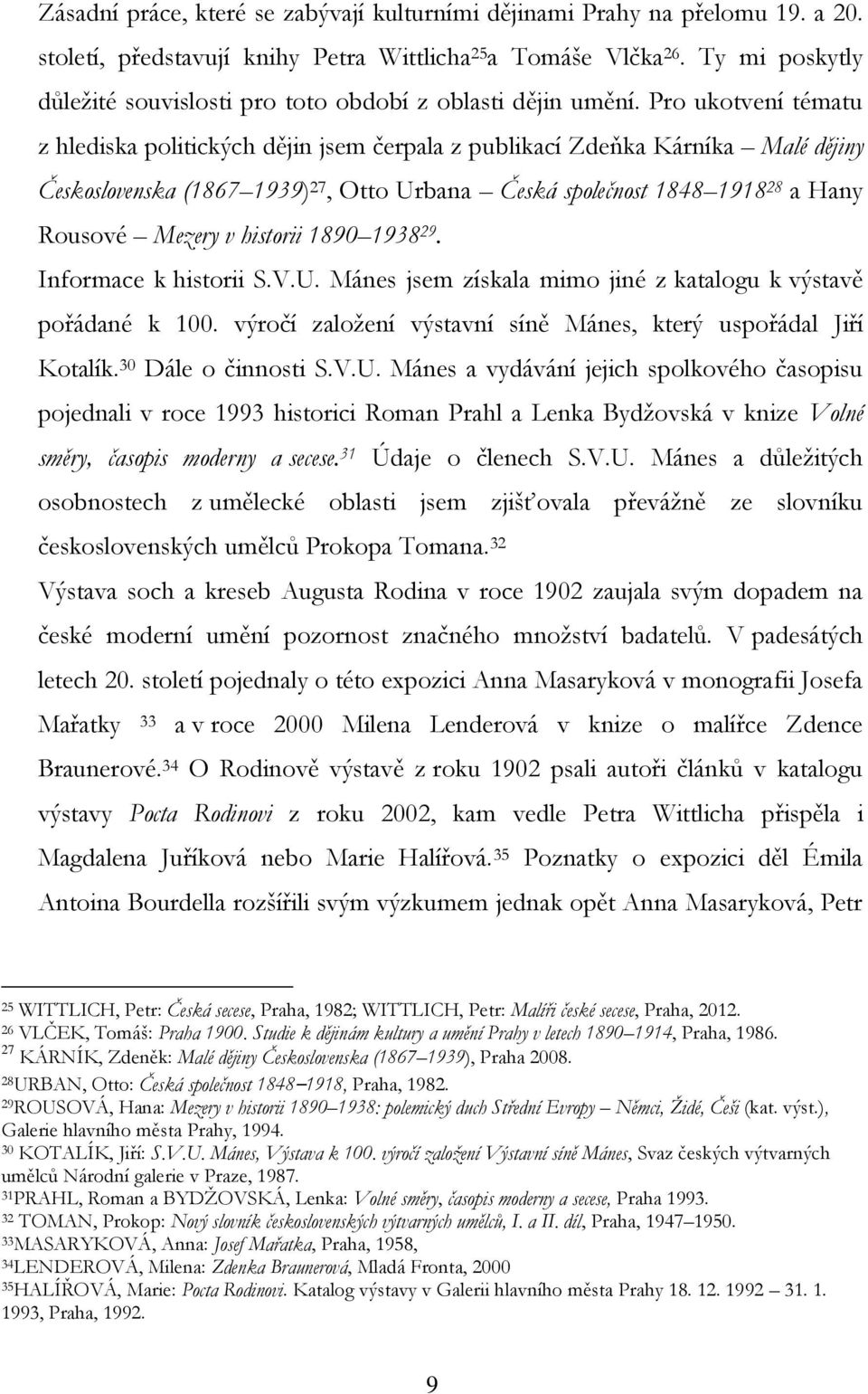 Zásadní práce, které se zabývají kulturními dějinami Prahy na přelomu 19. a 20. století, představují knihy Petra Wittlicha$^{25}$a Tomáše Vlčka$^{26}$. Ty mi poskytly důležité souvislosti pro toto období z oblasti dějin umění. Pro ukotvení tématu z hlediska politických dějin jsem čerpala z publikací Zdeňka Kárníka – Malé dějiny Československa (1867–1939)$^{27}$, Otto Urbana – Česká společnost 1848–1918$^{28}$ a Hany Rousové – Mezery v historii 1890–1938$^{29}$.

Informace k historii S.V.U. Mánes jsem získala mimo jiné z katalogu k výstavě pořádané k 100. výročí založení výstavní síně Mánes, který uspořádal Jiří Kotalík.$^{30}$ Dále o činnosti S.V.U. Mánes a vydávání jejich spolkového časopisu pojednali v roce 1993 historici Roman Prahl a Lenka Bydžovská v knize Volné směry, časopis moderny a secese.$^{31}$ Údaje o členech S.V.U. Mánes a důležitých osobnostech z umělecké oblasti jsem zjišťovala převážně ze slovníku československých umělců Prokopa Tomana.$^{32}$

Výstava soch a kreseb Augusta Rodina v roce 1902 zaujala svým dopadem na české moderní umění pozornost značného množství badatelů. V padesátých letech 20. století pojednaly o této expozici Anna Masaryková v monografii Josefa Mařatky $^{33}$ a v roce 2000 Milena Lenderová v knize o malířce Zdence Braunerové.$^{34}$ O Rodinově výstavě z roku 1902 psali autoři článků v katalogu výstavy Pocta Rodinovi z roku 2002, kam vedle Petra Wittlicha přispěla i Magdalena Juříková nebo Marie Halířová.$^{35}$ Poznatky o expozici děl Émila Antoina Bourdella rozšířili svým výzkumem jednak opět Anna Masaryková, Petr

$^{25}$ WITTLICH, Petr: Česká secese, Praha, 1982; WITTLICH, Petr: Malíři české secese, Praha, 2012.
$^{26}$ VLČEK, Tomáš: Praha 1900. Studie k dějinám kultury a umění Prahy v letech 1890–1914, Praha, 1986.
$^{27}$ KÁRNÍK, Zdeněk: Malé dějiny Československa (1867–1939), Praha 2008.
$^{28}$URBAN, Otto: Česká společnost 1848–1918, Praha, 1982.
$^{29}$ROUSOVÁ, Hana: Mezery v historii 1890–1938: polemický duch Střední Evropy – Němci, Židé, Češi (kat. výst.), Galerie hlavního města Prahy, 1994.
$^{30}$ KOTALÍK, Jiří: S.V.U. Mánes, Výstava k 100. výročí založení Výstavní síně Mánes, Svaz českých výtvarných umělců Národní galerie v Praze, 1987.
$^{31}$PRAHL, Roman a BYDŽOVSKÁ, Lenka: Volné směry, časopis moderny a secese, Praha 1993.
$^{32}$ TOMAN, Prokop: Nový slovník československých výtvarných umělců, I. a II. díl, Praha, 1947–1950.
$^{33}$MASARYKOVÁ, Anna: Josef Mařatka, Praha, 1958,
$^{34}$LENDEROVÁ, Milena: Zdenka Braunerová, Mladá Fronta, 2000
$^{35}$HALÍŘOVÁ, Marie: Pocta Rodinovi. Katalog výstavy v Galerii hlavního města Prahy 18. 12. 1992 – 31. 1. 1993, Praha, 1992.

9